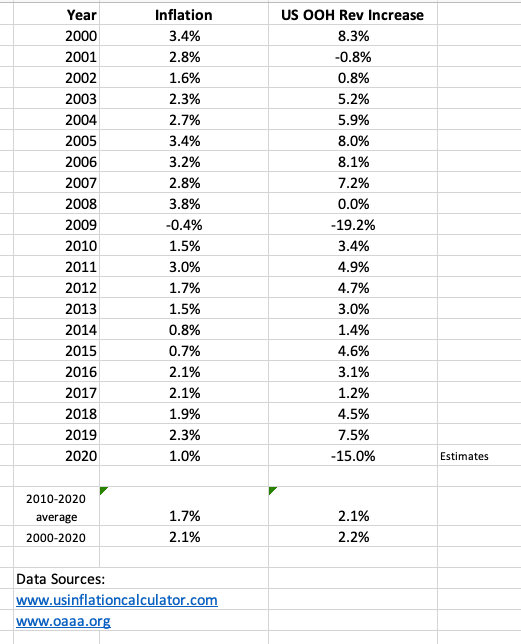 | Year | Inflation | US OOH Rev Increase | |
|---|---|---|---|
| 2000 | 3.4% | 8.3% | |
| 2001 | 2.8% | -0.8% | |
| 2002 | 1.6% | 0.8% | |
| 2003 | 2.3% | 5.2% | |
| 2004 | 2.7% | 5.9% | |
| 2005 | 3.4% | 8.0% | |
| 2006 | 3.2% | 8.1% | |
| 2007 | 2.8% | 7.2% | |
| 2008 | 3.8% | 0.0% | |
| 2009 | -0.4% | -19.2% | |
| 2010 | 1.5% | 3.4% | |
| 2011 | 3.0% | 4.9% | |
| 2012 | 1.7% | 4.7% | |
| 2013 | 1.5% | 3.0% | |
| 2014 | 0.8% | 1.4% | |
| 2015 | 0.7% | 4.6% | |
| 2016 | 2.1% | 3.1% | |
| 2017 | 2.1% | 1.2% | |
| 2018 | 1.9% | 4.5% | |
| 2019 | 2.3% | 7.5% | |
| 2020 | 1.0% | -15.0% | Estimates |
| | | | |
| 2010-2020 average | 1.7% | 2.1% | |
| 2000-2020 | 2.1% | 2.2% | |

Data Sources:
www.usinflationcalculator.com
www.oaaa.org